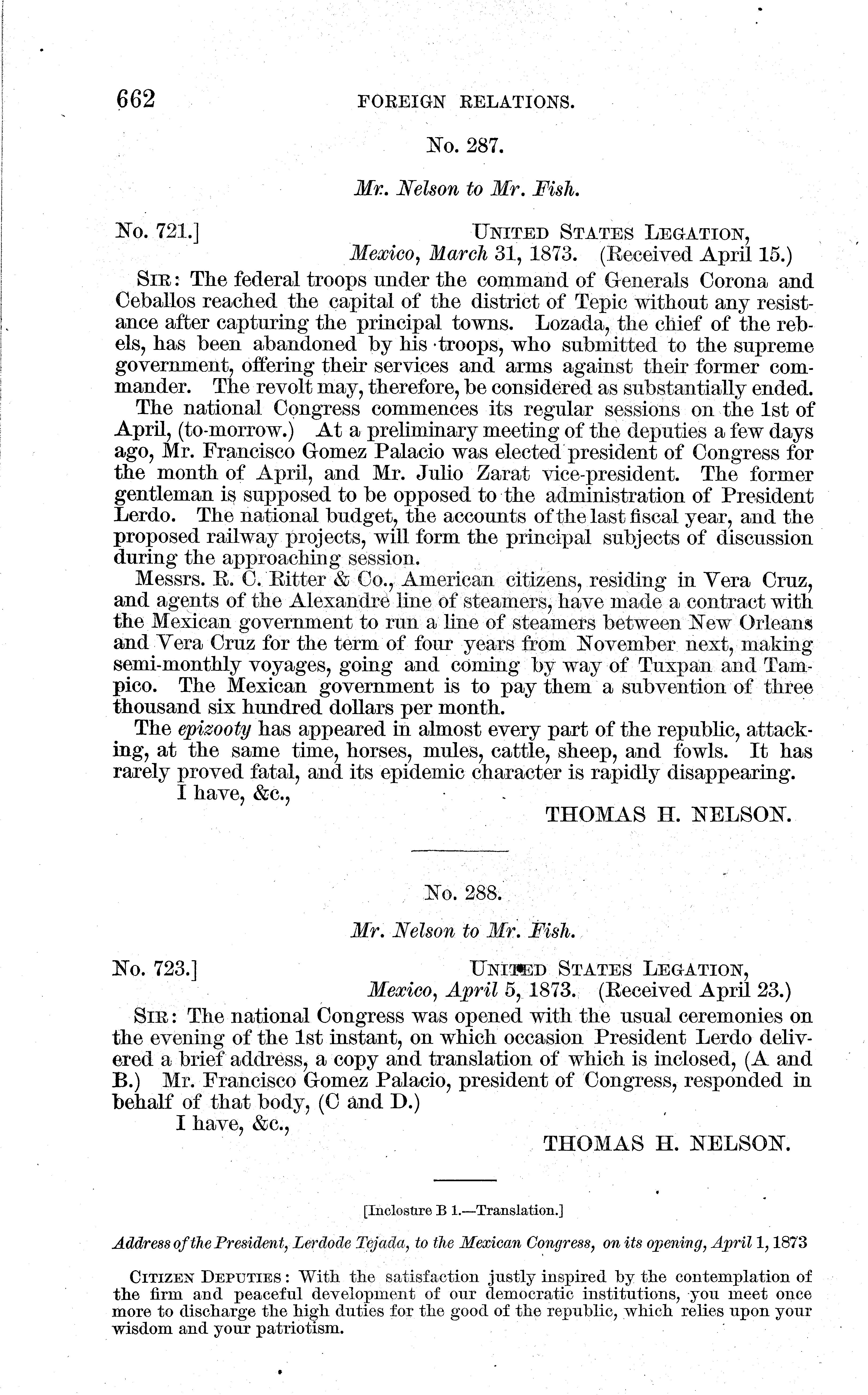 662 FOREIGN RELATIONS.

No. 287.

Mr. Nelson to Mr. Fish.

No. 721.] UNITED STATES LEGATION, Mexico, March 31, 1873. (Received April 15.)

SIR: The federal troops under the command of Generals Corona and Ceballos reached the capital of the district of Tepic without any resistance after capturing the principal towns. Lozada, the chief of the rebels, has been abandoned by his troops, who submitted to the supreme government, offering their services and arms against their former commander. The revolt may, therefore, be considered as substantially ended.

The national Congress commences its regular sessions on the 1st of April, (to-morrow.) At a preliminary meeting of the deputies a few days ago, Mr. Francisco Gomez Palacio was elected president of Congress for the month of April, and Mr. Julio Zarat vice-president. The former gentleman is supposed to be opposed to the administration of President Lerdo. The national budget, the accounts of the last fiscal year, and the proposed railway projects, will form the principal subjects of discussion during the approaching session.

Messrs. R. C. Ritter & Co., American citizens, residing in Vera Cruz, and agents of the Alexandre line of steamers, have made a contract with the Mexican government to run a line of steamers between New Orleans and Vera Cruz for the term of four years from November next, making semi-monthly voyages, going and coming by way of Tuxpan and Tampico. The Mexican government is to pay them a subvention of three thousand six hundred dollars per month.

The epizooty has appeared in almost every part of the republic, attacking, at the same time, horses, mules, cattle, sheep, and fowls. It has rarely proved fatal, and its epidemic character is rapidly disappearing.

I have, &c.,

THOMAS H. NELSON.

No. 288.

Mr. Nelson to Mr. Fish.

No. 723.] UNITED STATES LEGATION, Mexico, April 5, 1873. (Received April 23.)

SIR: The national Congress was opened with the usual ceremonies on the evening of the 1st instant, on which occasion President Lerdo delivered a brief address, a copy and translation of which is inclosed, (A and B.) Mr. Francisco Gomez Palacio, president of Congress, responded in behalf of that body, (C and D.)

I have, &c.,

THOMAS H. NELSON.

[Inclosure B 1.—Translation.]

Address of the President, Lerdode Tejada, to the Mexican Congress, on its opening, April 1, 1873

CITIZEN DEPUTIES: With the satisfaction justly inspired by the contemplation of the firm and peaceful development of our democratic institutions, you meet once more to discharge the high duties for the good of the republic, which relies upon your wisdom and your patriotism.